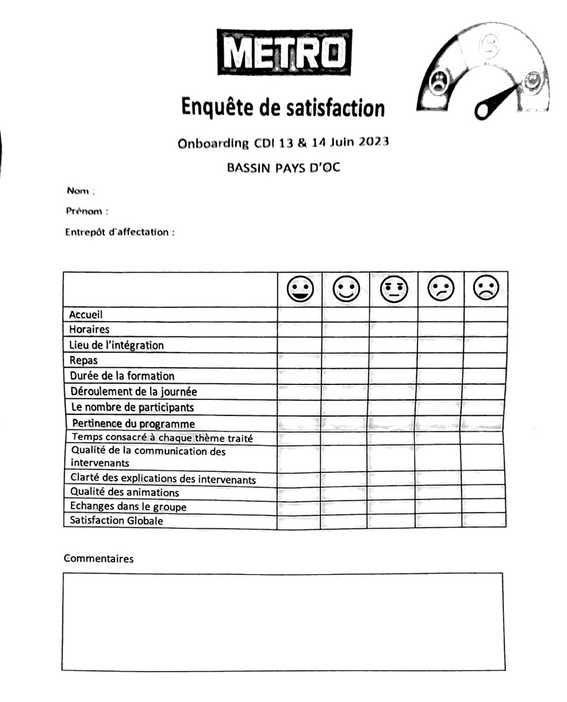 METRO

Enquête de satisfaction

Onboarding CDI 13 & 14 Juin 2023

BASSIN PAYS D'OC

Nom :

Prénom :

Entrepôt d'affectation :

| | | | | | |
|---|---|---|---|---|---|
| Accueil | | | | | |
| Horaires | | | | | |
| Lieu de l'intégration | | | | | |
| Repas | | | | | |
| Durée de la formation | | | | | |
| Déroulement de la journée | | | | | |
| Le nombre de participants | | | | | |
| Pertinence du programme | | | | | |
| Temps consacré à chaque thème traité | | | | | |
| Qualité de la communication des intervenants | | | | | |
| Clarté des explications des intervenants | | | | | |
| Qualité des animations | | | | | |
| Echanges dans le groupe | | | | | |
| Satisfaction Globale | | | | | |

Commentaires